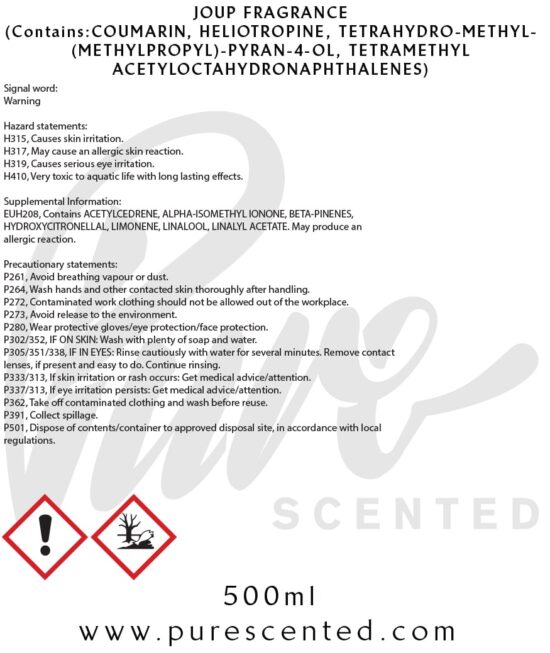 JOUP FRAGRANCE
(Contains:COUMARIN, HELIOTROPINE, TETRAHYDRO-METHYL-(METHYLPROPYL)-PYRAN-4-OL, TETRAMETHYL ACETYLOCTAHYDRONAPHTHALENES)

Signal word:
Warning

Hazard statements:
H315, Causes skin irritation.
H317, May cause an allergic skin reaction.
H319, Causes serious eye irritation.
H410, Very toxic to aquatic life with long lasting effects.

Supplemental Information:
EUH208, Contains ACETYLCEDRENE, ALPHA-ISOMETHYL IONONE, BETA-PINENES, HYDROXYCITRONELLAL, LIMONENE, LINALOOL, LINALYL ACETATE. May produce an allergic reaction.

Precautionary statements:
P261, Avoid breathing vapour or dust.
P264, Wash hands and other contacted skin thoroughly after handling.
P272, Contaminated work clothing should not be allowed out of the workplace.
P273, Avoid release to the environment.
P280, Wear protective gloves/eye protection/face protection.
P302/352, IF ON SKIN: Wash with plenty of soap and water.
P305/351/338, IF IN EYES: Rinse cautiously with water for several minutes. Remove contact lenses, if present and easy to do. Continue rinsing.
P333/313, If skin irritation or rash occurs: Get medical advice/attention.
P337/313, If eye irritation persists: Get medical advice/attention.
P362, Take off contaminated clothing and wash before reuse.
P391, Collect spillage.
P501, Dispose of contents/container to approved disposal site, in accordance with local regulations.

Pure SCENTED

500ml
www.purescented.com